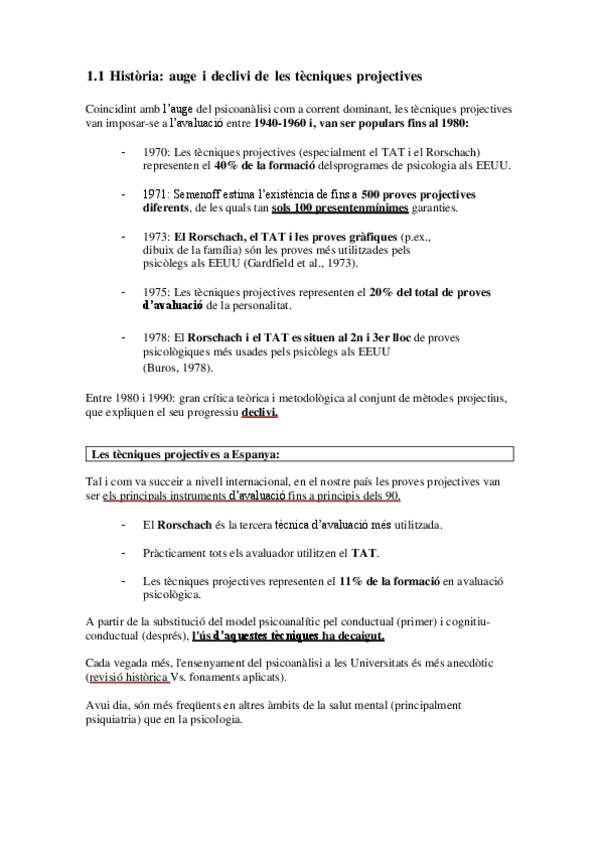 1.1 Història: auge i declivi de les tècniques projectives

Coincidint amb l'auge del psicoanàlisi com a corrent dominant, les tècniques projectives van imposar-se a l'avaluació entre 1940-1960 i, van ser populars fins al 1980:

- 1970: Les tècniques projectives (especialment el TAT i el Rorschach) representen el 40% de la formació delsprogrames de psicologia als EEUU.

- 1971: Semenoff estima l'existència de fins a 500 proves projectives diferents, de les quals tan sols 100 presentenmínimes garanties.

- 1973: El Rorschach, el TAT i les proves gràfiques (p.ex., dibuix de la família) són les proves més utilitzades pels psicòlegs als EEUU (Gardfield et al., 1973).

- 1975: Les tècniques projectives representen el 20% del total de proves d'avaluació de la personalitat.

- 1978: El Rorschach i el TAT es situen al 2n i 3er lloc de proves psicològiques més usades pels psicòlegs als EEUU (Buros, 1978).

Entre 1980 i 1990: gran crítica teòrica i metodològica al conjunt de mètodes projectius, que expliquen el seu progressiu declivi.

Les tècniques projectives a Espanya:

Tal i com va succeir a nivell internacional, en el nostre país les proves projectives van ser els principals instruments d'avaluació fins a principis dels 90.

- El Rorschach és la tercera tècnica d'avaluació més utilitzada.

- Pràcticament tots els avaluador utilitzen el TAT.

- Les tècniques projectives representen el 11% de la formació en avaluació psicològica.

A partir de la substitució del model psicoanalític pel conductual (primer) i cognitiu-conductual (després), l'ús d'aquestes tècniques ha decaigut.

Cada vegada més, l'ensenyament del psicoanàlisi a les Universitats és més anecdòtic (revisió històrica Vs. fonaments aplicats).

Avui dia, són més freqüents en altres àmbits de la salut mental (principalment psiquiatria) que en la psicologia.